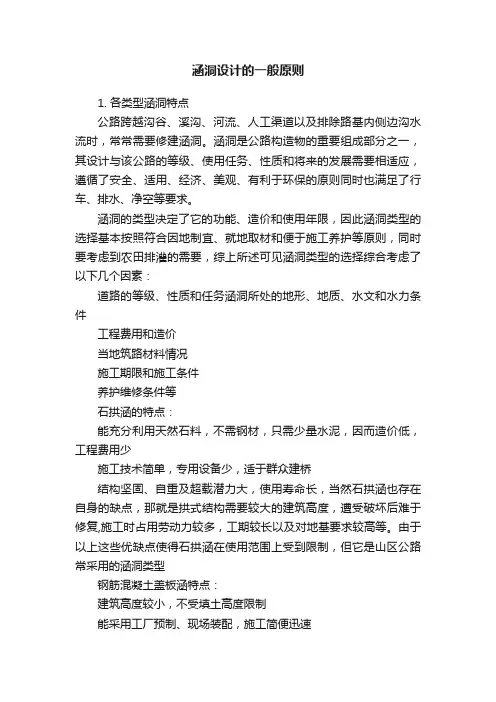 涵洞设计的一般原则

1. 各类型涵洞特点

公路跨越沟谷、溪沟、河流、人工渠道以及排除路基内侧边沟水流时，常常需要修建涵洞。涵洞是公路构造物的重要组成部分之一，其设计与该公路的等级、使用任务、性质和将来的发展需要相适应，遵循了安全、适用、经济、美观、有利于环保的原则同时也满足了行车、排水、净空等要求。

涵洞的类型决定了它的功能、造价和使用年限，因此涵洞类型的选择基本按照符合因地制宜、就地取材和便于施工养护等原则，同时要考虑到农田排灌的需要，综上所述可见涵洞类型的选择综合考虑了以下几个因素：

道路的等级、性质和任务涵洞所处的地形、地质、水文和水力条件

工程费用和造价

当地筑路材料情况

施工期限和施工条件

养护维修条件等

石拱涵的特点：

能充分利用天然石料，不需钢材，只需少量水泥，因而造价低，工程费用少

施工技术简单，专用设备少，适于群众建桥

结构坚固、自重及超载潜力大，使用寿命长，当然石拱涵也存在自身的缺点，那就是拱式结构需要较大的建筑高度，遭受破坏后难于修复,施工时占用劳动力较多，工期较长以及对地基要求较高等。由于以上这些优缺点使得石拱涵在使用范围上受到限制，但它是山区公路常采用的涵洞类型

钢筋混凝土盖板涵特点：

建筑高度较小，不受填土高度限制

能采用工厂预制、现场装配，施工简便迅速